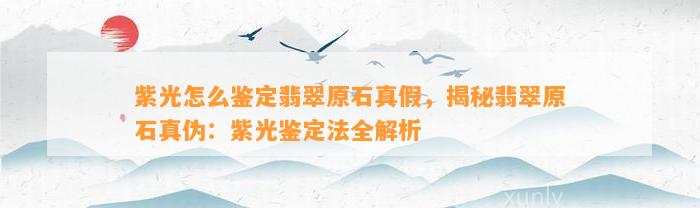 紫光怎么鉴定翡翠原石真假，揭秘翡翠原石真伪：紫光鉴定法全解析

xunlv